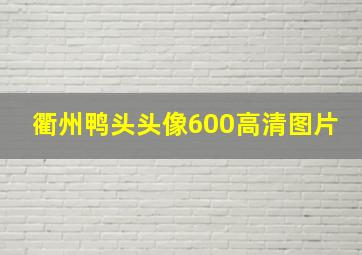 衢州鸭头头像600高清图片